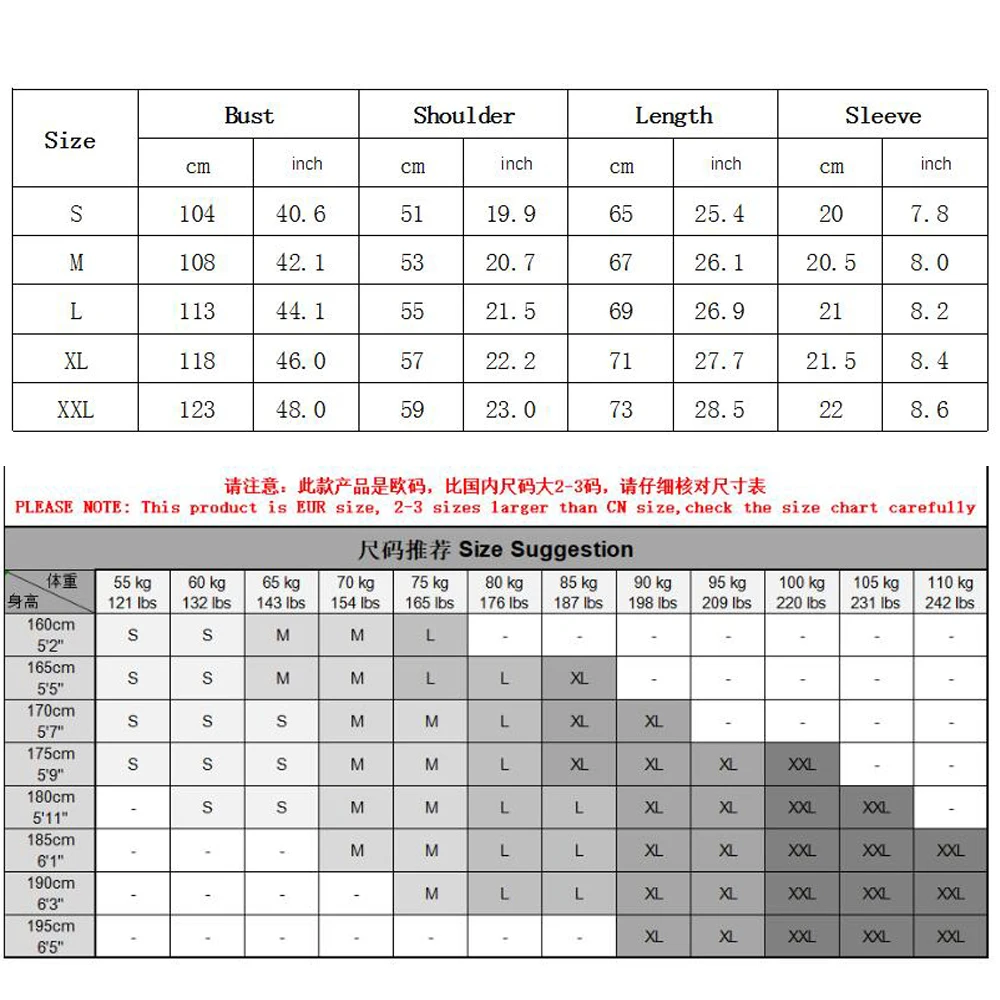 | Size | Bust cm | Bust inch | Shoulder cm | Shoulder inch | Length cm | Length inch | Sleeve cm | Sleeve inch |
|---|---|---|---|---|---|---|---|---|
| S | 104 | 40.6 | 51 | 19.9 | 65 | 25.4 | 20 | 7.8 |
| M | 108 | 42.1 | 53 | 20.7 | 67 | 26.1 | 20.5 | 8.0 |
| L | 113 | 44.1 | 55 | 21.5 | 69 | 26.9 | 21 | 8.2 |
| XL | 118 | 46.0 | 57 | 22.2 | 71 | 27.7 | 21.5 | 8.4 |
| XXL | 123 | 48.0 | 59 | 23.0 | 73 | 28.5 | 22 | 8.6 |

请注意：此款产品是欧码，比国内尺码大2-3码，请仔细核对尺寸表
PLEASE NOTE: This product is EUR size, 2-3 sizes larger than CN size,check the size chart carefully

尺码推荐 Size Suggestion

| 体重 身高 | 55 kg 121 lbs | 60 kg 132 lbs | 65 kg 143 lbs | 70 kg 154 lbs | 75 kg 165 lbs | 80 kg 176 lbs | 85 kg 187 lbs | 90 kg 198 lbs | 95 kg 209 lbs | 100 kg 220 lbs | 105 kg 231 lbs | 110 kg 242 lbs |
|---|---|---|---|---|---|---|---|---|---|---|---|---|
| 160cm 5'2" | S | S | M | M | L | - | - | - | - | - | - | - |
| 165cm 5'5" | S | S | M | M | L | L | XL | - | - | - | - | - |
| 170cm 5'7" | S | S | S | M | M | L | XL | XL | - | - | - | - |
| 175cm 5'9" | S | S | S | M | M | L | XL | XL | XL | XXL | - | - |
| 180cm 5'11" | - | S | S | M | M | L | L | XL | XL | XXL | XXL | - |
| 185cm 6'1" | - | - | - | M | M | L | L | XL | XL | XXL | XXL | XXL |
| 190cm 6'3" | - | - | - | - | M | L | L | XL | XL | XXL | XXL | XXL |
| 195cm 6'5" | - | - | - | - | - | - | - | XL | XL | XXL | XXL | XXL |